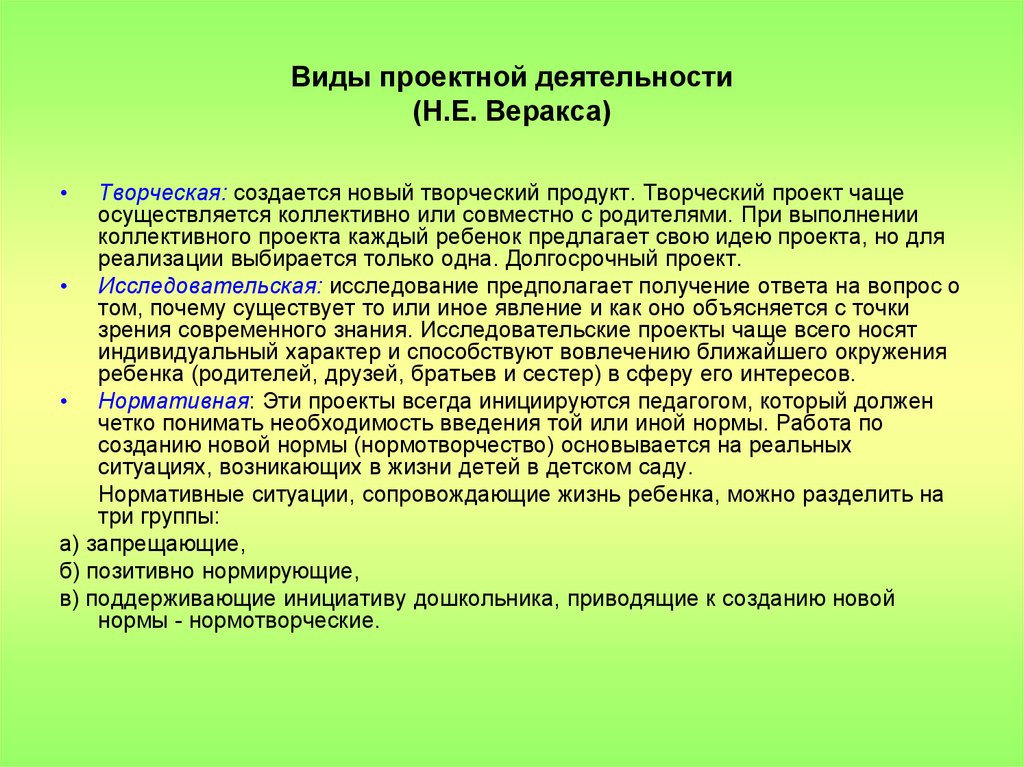 Виды проектной деятельности
(Н.Е. Веракса)

• Творческая: создается новый творческий продукт. Творческий проект чаще осуществляется коллективно или совместно с родителями. При выполнении коллективного проекта каждый ребенок предлагает свою идею проекта, но для реализации выбирается только одна. Долгосрочный проект.

• Исследовательская: исследование предполагает получение ответа на вопрос о том, почему существует то или иное явление и как оно объясняется с точки зрения современного знания. Исследовательские проекты чаще всего носят индивидуальный характер и способствуют вовлечению ближайшего окружения ребенка (родителей, друзей, братьев и сестер) в сферу его интересов.

• Нормативная: Эти проекты всегда инициируются педагогом, который должен четко понимать необходимость введения той или иной нормы. Работа по созданию новой нормы (нормотворчество) основывается на реальных ситуациях, возникающих в жизни детей в детском саду.

Нормативные ситуации, сопровождающие жизнь ребенка, можно разделить на три группы:

а) запрещающие,

б) позитивно нормирующие,

в) поддерживающие инициативу дошкольника, приводящие к созданию новой нормы - нормотворческие.